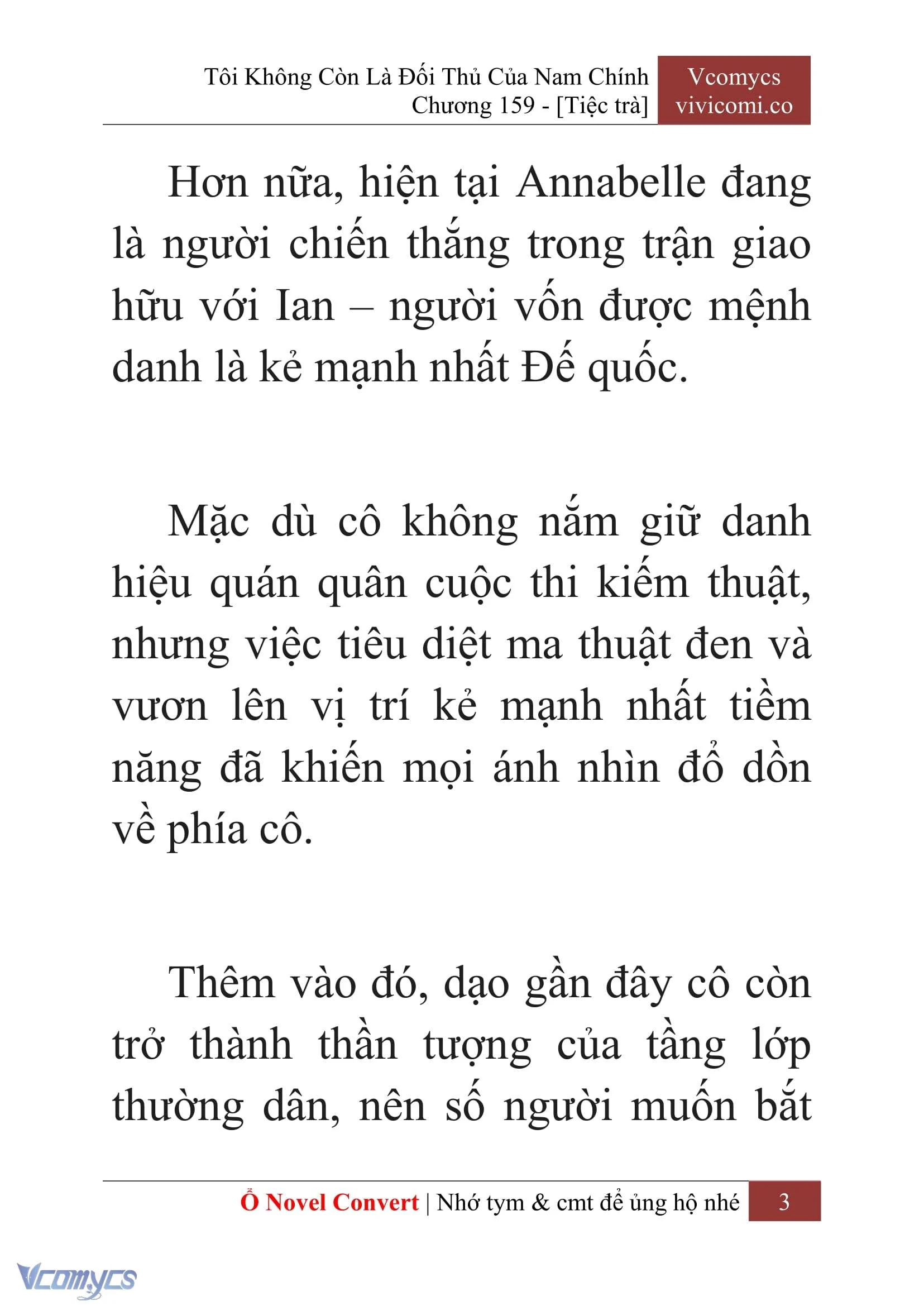 Tôi Không Còn Là Đối Thủ Của Nam Chính
Chương 159 - [Tiệc trà]

Vcomycs
vivicomi.co

Hơn nữa, hiện tại Annabelle đang là người chiến thắng trong trận giao hữu với Ian – người vốn được mệnh danh là kẻ mạnh nhất Đế quốc.

Mặc dù cô không nắm giữ danh hiệu quán quân cuộc thi kiếm thuật, nhưng việc tiêu diệt ma thuật đen và vươn lên vị trí kẻ mạnh nhất tiềm năng đã khiến mọi ánh nhìn đổ dồn về phía cô.

Thêm vào đó, dạo gần đây cô còn trở thành thần tượng của tầng lớp thường dân, nên số người muốn bắt

Ổ Novel Convert | Nhớ tym & cmt để ủng hộ nhé 3

Vcomycs